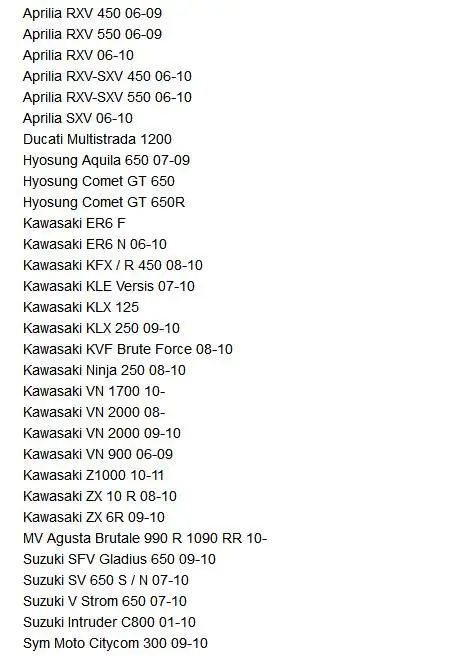 Aprilia RXV 450 06-09
Aprilia RXV 550 06-09
Aprilia RXV 06-10
Aprilia RXV-SXV 450 06-10
Aprilia RXV-SXV 550 06-10
Aprilia SXV 06-10
Ducati Multistrada 1200
Hyosung Aquila 650 07-09
Hyosung Comet GT 650
Hyosung Comet GT 650R
Kawasaki ER6 F
Kawasaki ER6 N 06-10
Kawasaki KFX / R 450 08-10
Kawasaki KLE Versis 07-10
Kawasaki KLX 125
Kawasaki KLX 250 09-10
Kawasaki KVF Brute Force 08-10
Kawasaki Ninja 250 08-10
Kawasaki VN 1700 10-
Kawasaki VN 2000 08-
Kawasaki VN 2000 09-10
Kawasaki VN 900 06-09
Kawasaki Z1000 10-11
Kawasaki ZX 10 R 08-10
Kawasaki ZX 6R 09-10
MV Agusta Brutale 990 R 1090 RR 10-
Suzuki SFV Gladius 650 09-10
Suzuki SV 650 S / N 07-10
Suzuki V Strom 650 07-10
Suzuki Intruder C800 01-10
Sym Moto Citycom 300 09-10